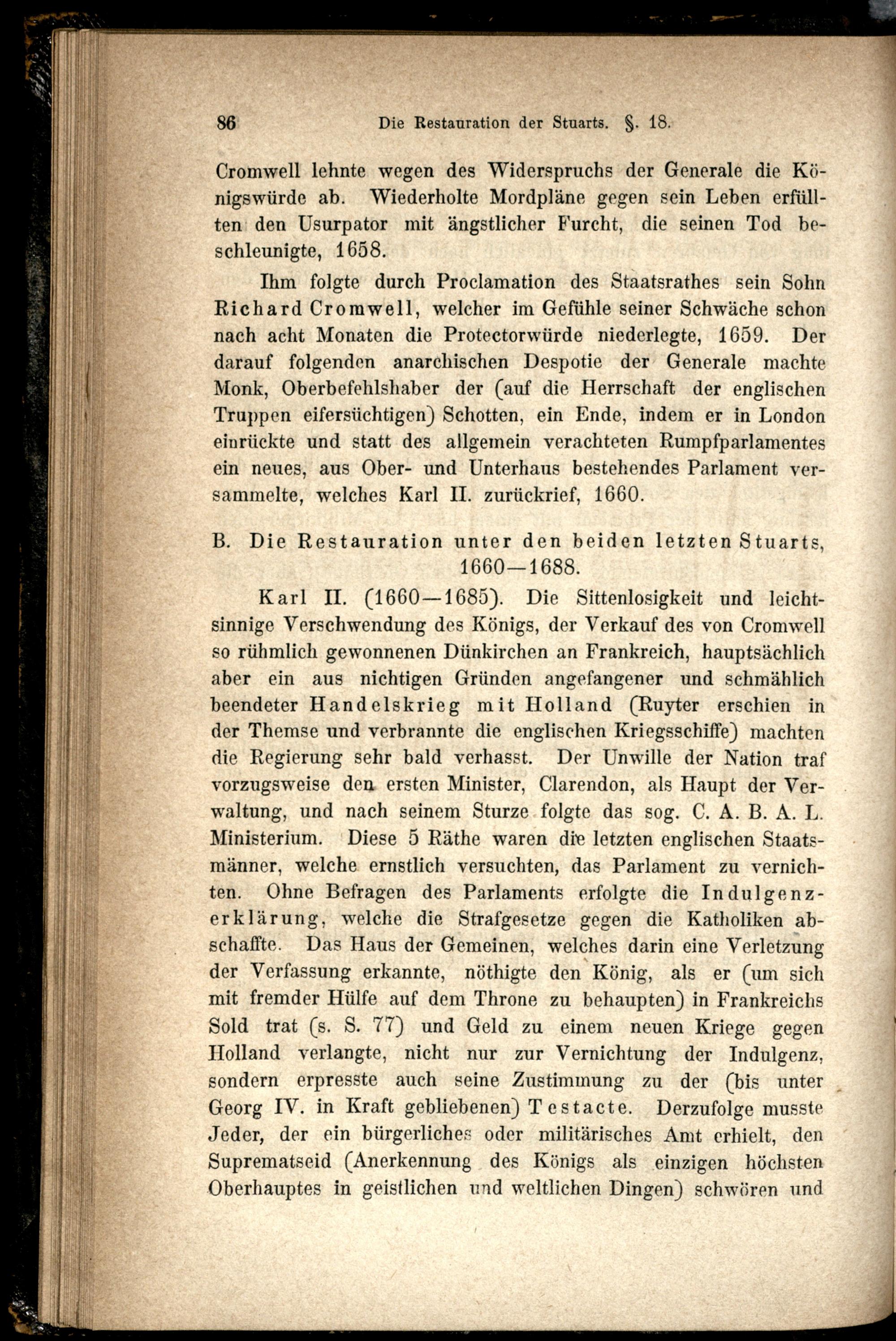 86 Die Restauration der Stuarts. §. 18.

Cromwell lehnte wegen des Widerspruchs der Generale die Königswürde ab. Wiederholte Mordpläne gegen sein Leben erfüllten den Usurpator mit ängstlicher Furcht, die seinen Tod beschleunigte, 1658.

Ihm folgte durch Proclamation des Staatsrathes sein Sohn Richard Cromwell, welcher im Gefühle seiner Schwäche schon nach acht Monaten die Protectorwürde niederlegte, 1659. Der darauf folgenden anarchischen Despotie der Generale machte Monk, Oberbefehlshaber der (auf die Herrschaft der englischen Truppen eifersüchtigen) Schotten, ein Ende, indem er in London einrückte und statt des allgemein verachteten Rumpfparlamentes ein neues, aus Ober- und Unterhaus bestehendes Parlament versammelte, welches Karl II. zurückrief, 1660.

B. Die Restauration unter den beiden letzten Stuarts, 1660—1688.

Karl II. (1660—1685). Die Sittenlosigkeit und leichtsinnige Verschwendung des Königs, der Verkauf des von Cromwell so rühmlich gewonnenen Dünkirchen an Frankreich, hauptsächlich aber ein aus nichtigen Gründen angefangener und schmählich beendeter Handelskrieg mit Holland (Ruyter erschien in der Themse und verbrannte die englischen Kriegsschiffe) machten die Regierung sehr bald verhasst. Der Unwille der Nation traf vorzugsweise den ersten Minister, Clarendon, als Haupt der Verwaltung, und nach seinem Sturze folgte das sog. C. A. B. A. L. Ministerium. Diese 5 Räthe waren die letzten englischen Staatsmänner, welche ernstlich versuchten, das Parlament zu vernichten. Ohne Befragen des Parlaments erfolgte die Indulgenzerklärung, welche die Strafgesetze gegen die Katholiken abschaffte. Das Haus der Gemeinen, welches darin eine Verletzung der Verfassung erkannte, nöthigte den König, als er (um sich mit fremder Hülfe auf dem Throne zu behaupten) in Frankreichs Sold trat (s. S. 77) und Geld zu einem neuen Kriege gegen Holland verlangte, nicht nur zur Vernichtung der Indulgenz, sondern erpresste auch seine Zustimmung zu der (bis unter Georg IV. in Kraft gebliebenen) Testacte. Derzufolge musste Jeder, der ein bürgerliches oder militärisches Amt erhielt, den Suprematseid (Anerkennung des Königs als einzigen höchsten Oberhauptes in geistlichen und weltlichen Dingen) schwören und